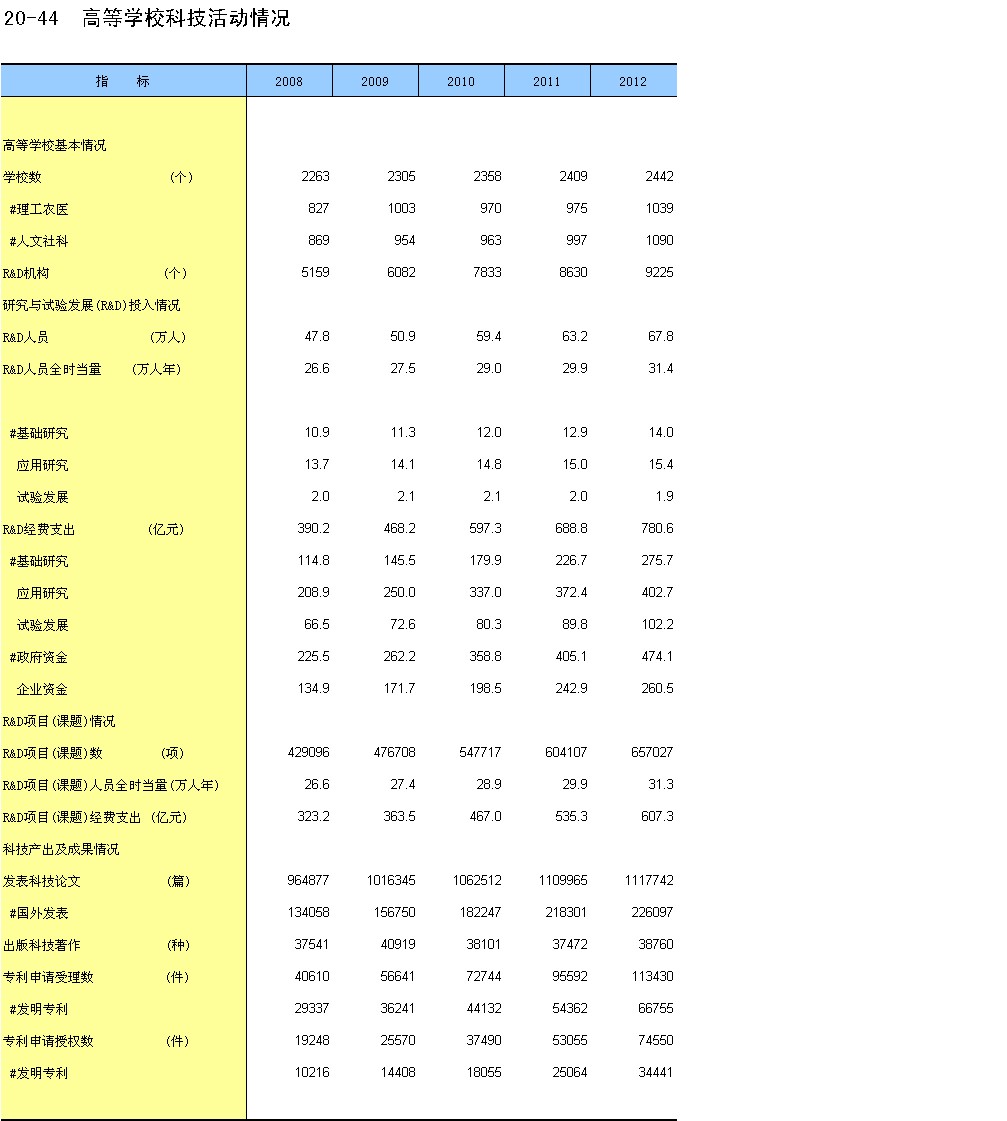 20-44 高等学校科技活动情况

| 指　标 | 2008 | 2009 | 2010 | 2011 | 2012 |
|---|---|---|---|---|---|
| 高等学校基本情况 | | | | | |
| 学校数 （个） | 2263 | 2305 | 2358 | 2409 | 2442 |
| #理工农医 | 827 | 1003 | 970 | 975 | 1039 |
| #人文社科 | 869 | 954 | 963 | 997 | 1090 |
| R&D机构 （个） | 5159 | 6082 | 7833 | 8630 | 9225 |
| 研究与试验发展(R&D)投入情况 | | | | | |
| R&D人员 （万人） | 47.8 | 50.9 | 59.4 | 63.2 | 67.8 |
| R&D人员全时当量 （万人年） | 26.6 | 27.5 | 29.0 | 29.9 | 31.4 |
| #基础研究 | 10.9 | 11.3 | 12.0 | 12.9 | 14.0 |
| 应用研究 | 13.7 | 14.1 | 14.8 | 15.0 | 15.4 |
| 试验发展 | 2.0 | 2.1 | 2.1 | 2.0 | 1.9 |
| R&D经费支出 （亿元） | 390.2 | 468.2 | 597.3 | 688.8 | 780.6 |
| #基础研究 | 114.8 | 145.5 | 179.9 | 226.7 | 275.7 |
| 应用研究 | 208.9 | 250.0 | 337.0 | 372.4 | 402.7 |
| 试验发展 | 66.5 | 72.6 | 80.3 | 89.8 | 102.2 |
| #政府资金 | 225.5 | 262.2 | 358.8 | 405.1 | 474.1 |
| 企业资金 | 134.9 | 171.7 | 198.5 | 242.9 | 260.5 |
| R&D项目(课题)情况 | | | | | |
| R&D项目(课题)数 （项） | 429096 | 476708 | 547717 | 604107 | 657027 |
| R&D项目(课题)人员全时当量(万人年) | 26.6 | 27.4 | 28.9 | 29.9 | 31.3 |
| R&D项目(课题)经费支出 (亿元) | 323.2 | 363.5 | 467.0 | 535.3 | 607.3 |
| 科技产出及成果情况 | | | | | |
| 发表科技论文 （篇） | 964877 | 1016345 | 1062512 | 1109965 | 1117742 |
| #国外发表 | 134058 | 156750 | 182247 | 218301 | 226097 |
| 出版科技著作 （种） | 37541 | 40919 | 38101 | 37472 | 38760 |
| 专利申请受理数 （件） | 40610 | 56641 | 72744 | 95592 | 113430 |
| #发明专利 | 29337 | 36241 | 44132 | 54362 | 66755 |
| 专利申请授权数 （件） | 19248 | 25570 | 37490 | 53055 | 74550 |
| #发明专利 | 10216 | 14408 | 18055 | 25064 | 34441 |